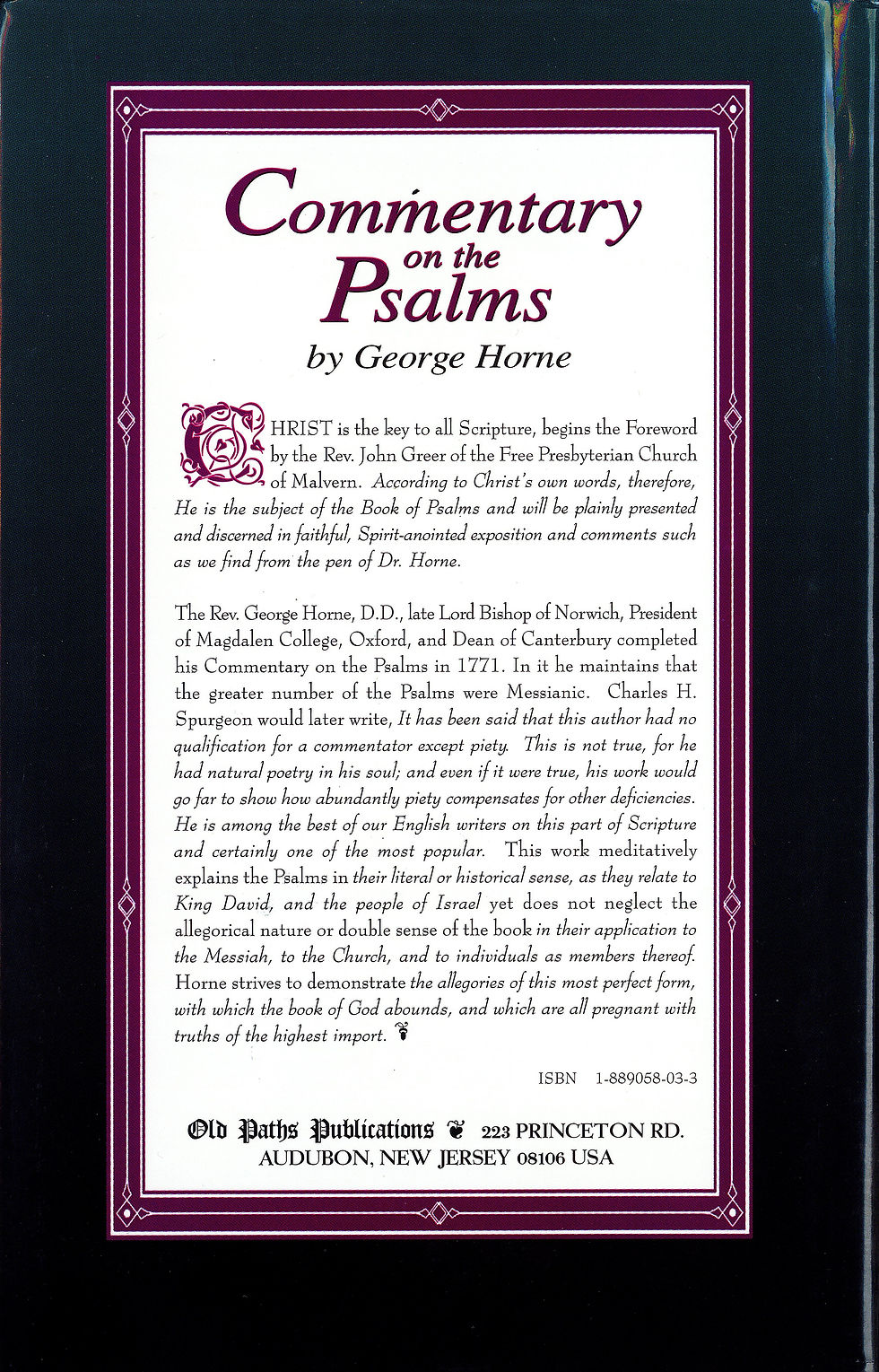 Commentary on the Psalms

by George Horne

CHRIST is the key to all Scripture, begins the Foreword by the Rev. John Greer of the Free Presbyterian Church of Malvern. According to Christ's own words, therefore, He is the subject of the Book of Psalms and will be plainly presented and discerned in faithful, Spirit-anointed exposition and comments such as we find from the pen of Dr. Horne.

The Rev. George Horne, D.D., late Lord Bishop of Norwich, President of Magdalen College, Oxford, and Dean of Canterbury completed his Commentary on the Psalms in 1771. In it he maintains that the greater number of the Psalms were Messianic. Charles H. Spurgeon would later write, It has been said that this author had no qualification for a commentator except piety. This is not true, for he had natural poetry in his soul; and even if it were true, his work would go far to show how abundantly piety compensates for other deficiencies. He is among the best of our English writers on this part of Scripture and certainly one of the most popular. This work meditatively explains the Psalms in their literal or historical sense, as they relate to King David, and the people of Israel yet does not neglect the allegorical nature or double sense of the book in their application to the Messiah, to the Church, and to individuals as members thereof. Horne strives to demonstrate the allegories of this most perfect form, with which the book of God abounds, and which are all pregnant with truths of the highest import.

ISBN 1-889058-03-3

Old Paths Publications 223 PRINCETON RD. AUDUBON, NEW JERSEY 08106 USA